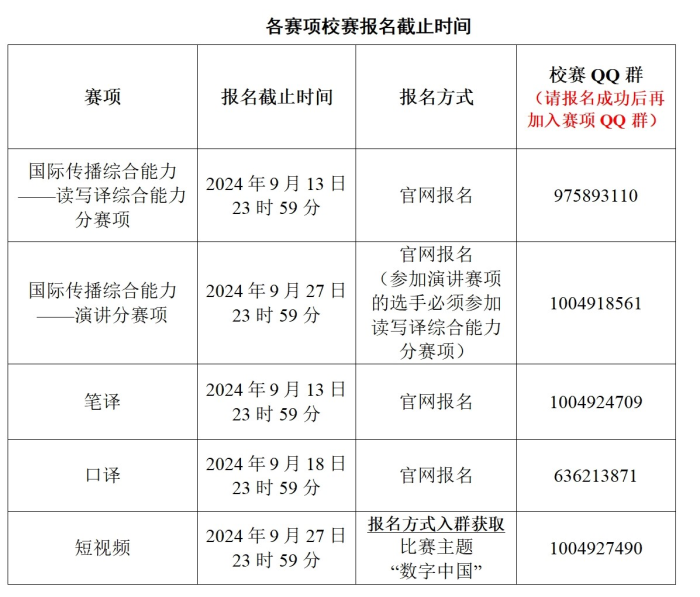 各赛项校赛报名截止时间

| 赛项 | 报名截止时间 | 报名方式 | 校赛 QQ 群（请报名成功后再加入赛项 QQ 群） |
|---|---|---|---|
| 国际传播综合能力——读写译综合能力分赛项 | 2024 年 9 月 13 日 23 时 59 分 | 官网报名 | 975893110 |
| 国际传播综合能力——演讲分赛项 | 2024 年 9 月 27 日 23 时 59 分 | 官网报名（参加演讲赛项的选手必须参加读写译综合能力分赛项） | 1004918561 |
| 笔译 | 2024 年 9 月 13 日 23 时 59 分 | 官网报名 | 1004924709 |
| 口译 | 2024 年 9 月 18 日 23 时 59 分 | 官网报名 | 636213871 |
| 短视频 | 2024 年 9 月 27 日 23 时 59 分 | 报名方式入群获取 比赛主题 “数字中国” | 1004927490 |